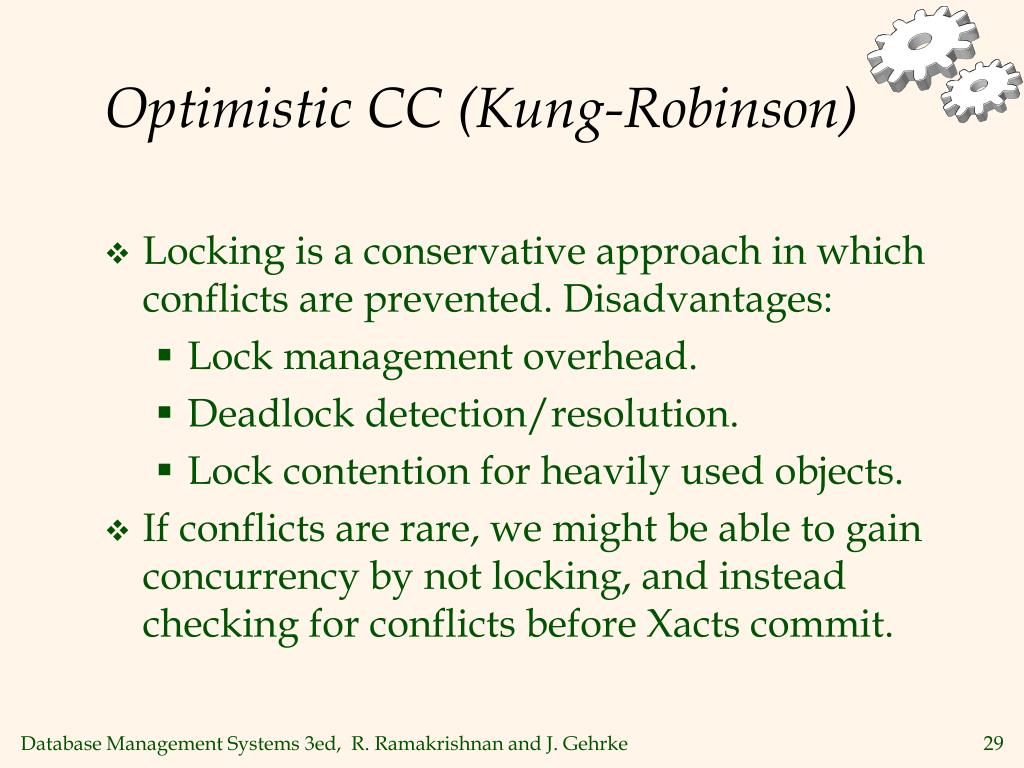 Optimistic CC (Kung-Robinson)

❖ Locking is a conservative approach in which conflicts are prevented. Disadvantages:
▪ Lock management overhead.
▪ Deadlock detection/resolution.
▪ Lock contention for heavily used objects.
❖ If conflicts are rare, we might be able to gain concurrency by not locking, and instead checking for conflicts before Xacts commit.

Database Management Systems 3ed, R. Ramakrishnan and J. Gehrke 29